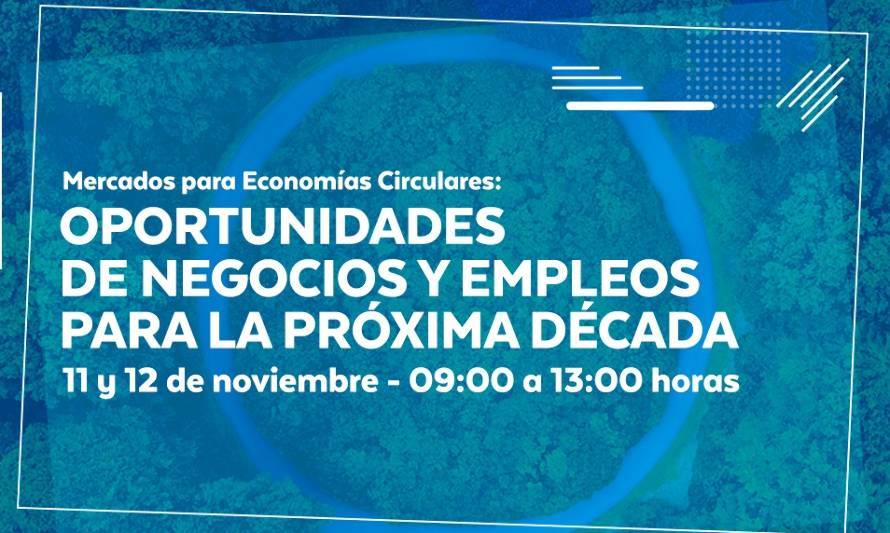 Mercados para Economías Circulares:
OPORTUNIDADES DE NEGOCIOS Y EMPLEOS PARA LA PRÓXIMA DÉCADA
11 y 12 de noviembre - 09:00 a 13:00 horas